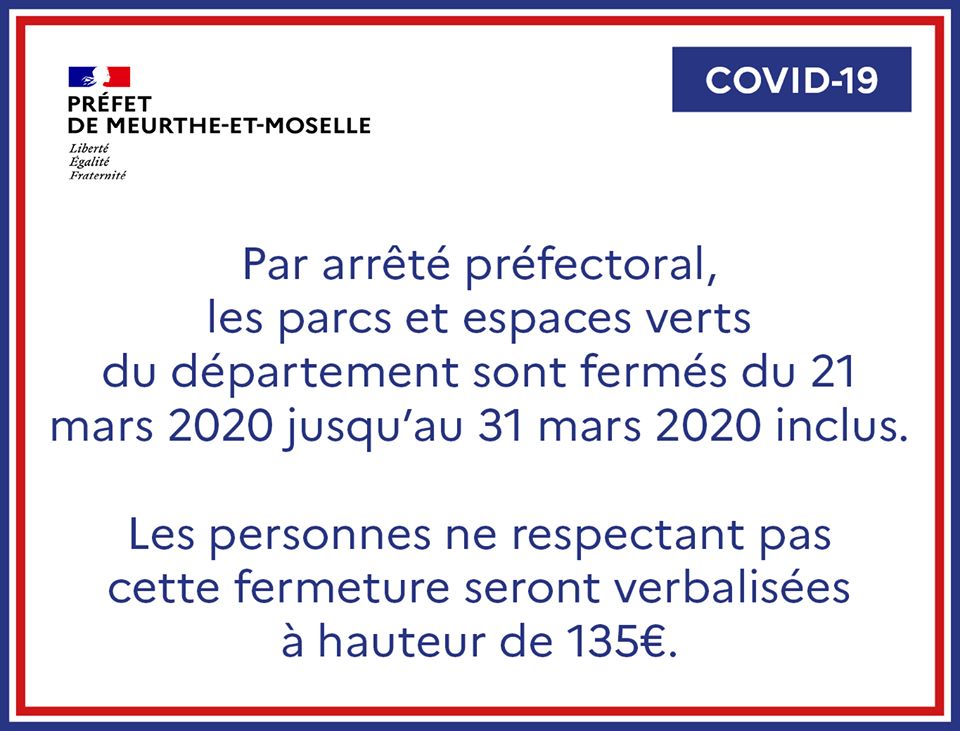 PRÉFET
DE MEURTHE-ET-MOSELLE
Liberté
Égalité
Fraternité

COVID-19

Par arrêté préfectoral, les parcs et espaces verts du département sont fermés du 21 mars 2020 jusqu'au 31 mars 2020 inclus.

Les personnes ne respectant pas cette fermeture seront verbalisées à hauteur de 135€.